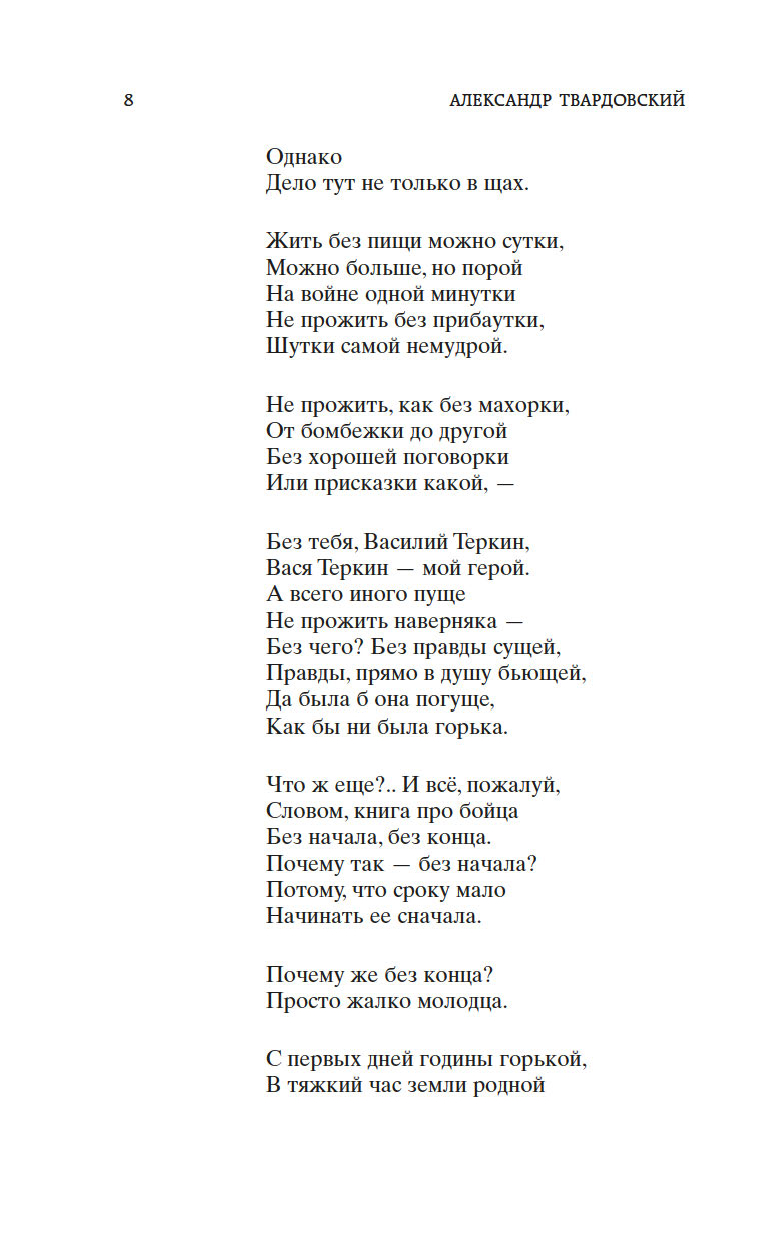 8 АЛЕКСАНДР ТВАРДОВСКИЙ

Однако
Дело тут не только в щах.

Жить без пищи можно сутки,
Можно больше, но порой
На войне одной минутки
Не прожить без прибаутки,
Шутки самой немудрой.

Не прожить, как без махорки,
От бомбежки до другой
Без хорошей поговорки
Или присказки какой, —

Без тебя, Василий Теркин,
Вася Теркин — мой герой.
А всего иного пуще
Не прожить наверняка —
Без чего? Без правды сущей,
Правды, прямо в душу бьющей,
Да была б она погуще,
Как бы ни была горька.

Что ж еще?.. И всё, пожалуй,
Словом, книга про бойца
Без начала, без конца.
Почему так — без начала?
Потому, что сроку мало
Начинать ее сначала.

Почему же без конца?
Просто жалко молодца.

С первых дней годины горькой,
В тяжкий час земли родной